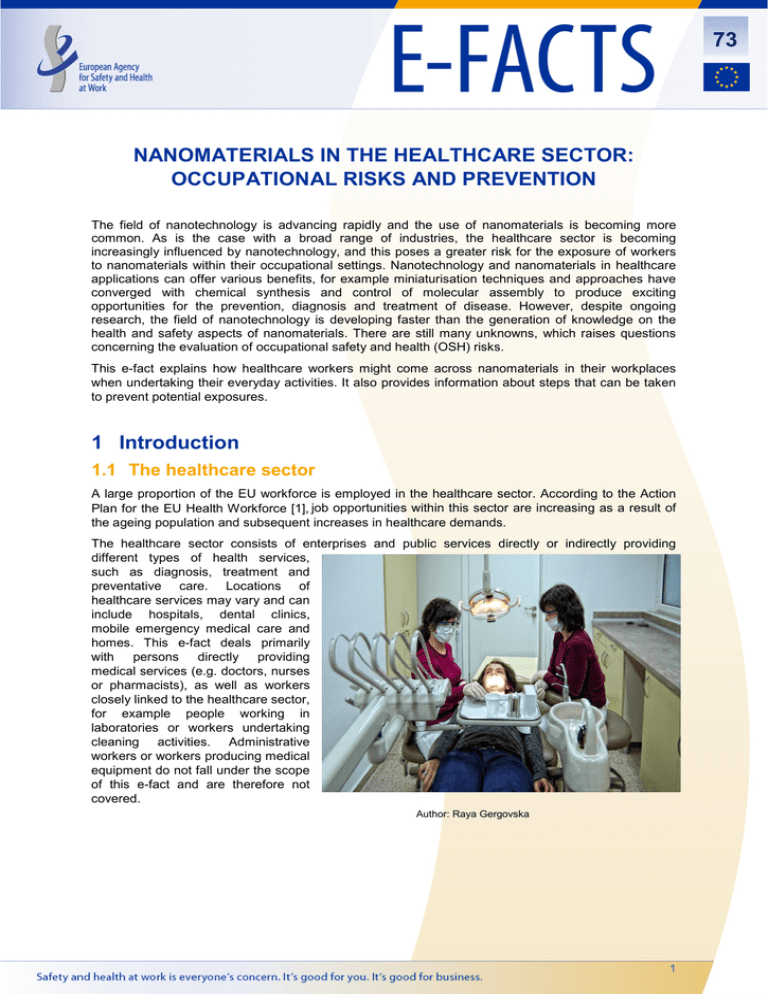 European Agency for Safety and Health at Work

E-FACTS

73

NANOMATERIALS IN THE HEALTHCARE SECTOR: OCCUPATIONAL RISKS AND PREVENTION

The field of nanotechnology is advancing rapidly and the use of nanomaterials is becoming more common. As is the case with a broad range of industries, the healthcare sector is becoming increasingly influenced by nanotechnology, and this poses a greater risk for the exposure of workers to nanomaterials within their occupational settings. Nanotechnology and nanomaterials in healthcare applications can offer various benefits, for example miniaturisation techniques and approaches have converged with chemical synthesis and control of molecular assembly to produce exciting opportunities for the prevention, diagnosis and treatment of disease. However, despite ongoing research, the field of nanotechnology is developing faster than the generation of knowledge on the health and safety aspects of nanomaterials. There are still many unknowns, which raises questions concerning the evaluation of occupational safety and health (OSH) risks.

This e-fact explains how healthcare workers might come across nanomaterials in their workplaces when undertaking their everyday activities. It also provides information about steps that can be taken to prevent potential exposures.

1 Introduction

1.1 The healthcare sector

A large proportion of the EU workforce is employed in the healthcare sector. According to the Action Plan for the EU Health Workforce [1], job opportunities within this sector are increasing as a result of the ageing population and subsequent increases in healthcare demands.

The healthcare sector consists of enterprises and public services directly or indirectly providing different types of health services, such as diagnosis, treatment and preventative care. Locations of healthcare services may vary and can include hospitals, dental clinics, mobile emergency medical care and homes. This e-fact deals primarily with persons directly providing medical services (e.g. doctors, nurses or pharmacists), as well as workers closely linked to the healthcare sector, for example people working in laboratories or workers undertaking cleaning activities. Administrative workers or workers producing medical equipment do not fall under the scope of this e-fact and are therefore not covered.

Author: Raya Gergovska

Safety and health at work is everyone's concern. It's good for you. It's good for business.

1